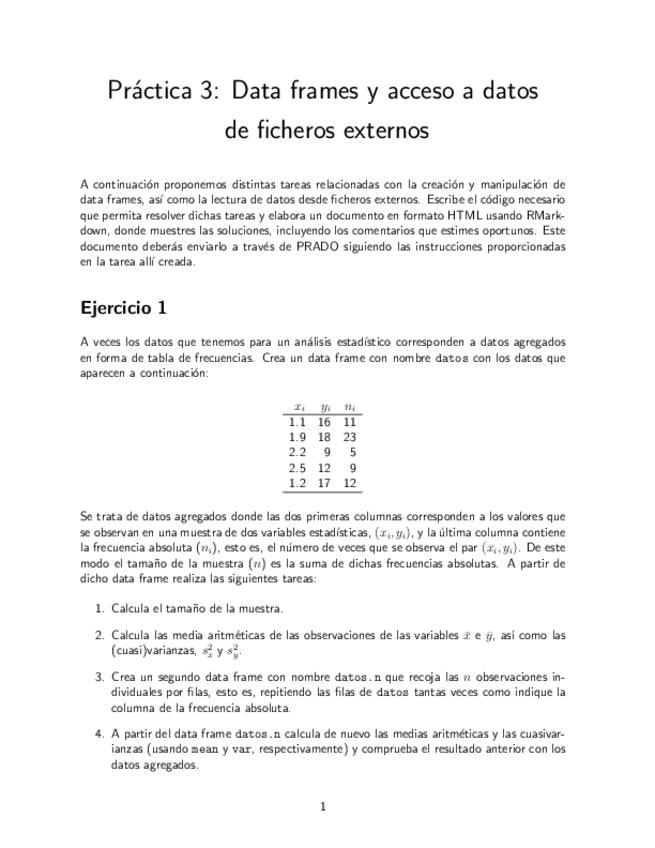 Práctica 3: Data frames y acceso a datos de ficheros externos

A continuación proponemos distintas tareas relacionadas con la creación y manipulación de data frames, así como la lectura de datos desde ficheros externos. Escribe el código necesario que permita resolver dichas tareas y elabora un documento en formato HTML usando RMarkdown, donde muestres las soluciones, incluyendo los comentarios que estimes oportunos. Este documento deberás enviarlo a través de PRADO siguiendo las instrucciones proporcionadas en la tarea allí creada.

Ejercicio 1

A veces los datos que tenemos para un análisis estadístico corresponden a datos agregados en forma de tabla de frecuencias. Crea un data frame con nombre datos con los datos que aparecen a continuación:

| $x_i$ | $y_i$ | $n_i$ |
|---|---|---|
| 1.1 | 16 | 11 |
| 1.9 | 18 | 23 |
| 2.2 | 9 | 5 |
| 2.5 | 12 | 9 |
| 1.2 | 17 | 12 |

Se trata de datos agregados donde las dos primeras columnas corresponden a los valores que se observan en una muestra de dos variables estadísticas, $(x_i, y_i)$, y la última columna contiene la frecuencia absoluta $(n_i)$, esto es, el número de veces que se observa el par $(x_i, y_i)$. De este modo el tamaño de la muestra $(n)$ es la suma de dichas frecuencias absolutas. A partir de dicho data frame realiza las siguientes tareas:

1. Calcula el tamaño de la muestra.

2. Calcula las media aritméticas de las observaciones de las variables $\bar{x}$ e $\bar{y}$, así como las (cuasi)varianzas, $s_x^2$ y $s_y^2$.

3. Crea un segundo data frame con nombre datos.n que recoja las $n$ observaciones individuales por filas, esto es, repitiendo las filas de datos tantas veces como indique la columna de la frecuencia absoluta.

4. A partir del data frame datos.n calcula de nuevo las medias aritméticas y las cuasivarianzas (usando mean y var, respectivamente) y comprueba el resultado anterior con los datos agregados.

1